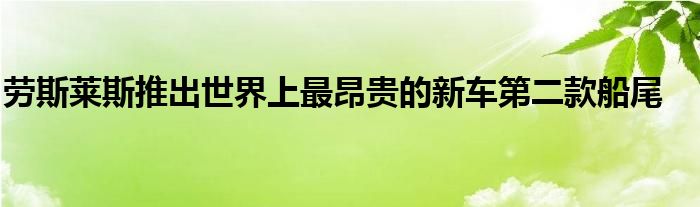 劳斯莱斯推出世界上最昂贵的新车第二款船尾